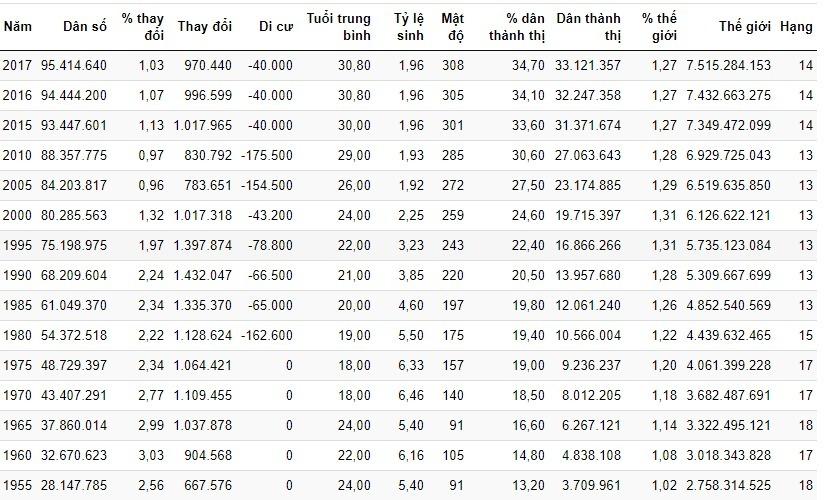 | Năm | Dân số | % thay đổi | Thay đổi | Di cư | Tuổi trung bình | Tỷ lệ sinh | Mật độ | % dân thành thị | Dân thành thị | % thế giới | Thế giới | Hạng |
|---|---|---|---|---|---|---|---|---|---|---|---|---|
| 2017 | 95.414.640 | 1,03 | 970.440 | -40.000 | 30,80 | 1,96 | 308 | 34,70 | 33.121.357 | 1,27 | 7.515.284.153 | 14 |
| 2016 | 94.444.200 | 1,07 | 996.599 | -40.000 | 30,80 | 1,96 | 305 | 34,10 | 32.247.358 | 1,27 | 7.432.663.275 | 14 |
| 2015 | 93.447.601 | 1,13 | 1.017.965 | -40.000 | 30,00 | 1,96 | 301 | 33,60 | 31.371.674 | 1,27 | 7.349.472.099 | 14 |
| 2010 | 88.357.775 | 0,97 | 830.792 | -175.500 | 29,00 | 1,93 | 285 | 30,60 | 27.063.643 | 1,28 | 6.929.725.043 | 13 |
| 2005 | 84.203.817 | 0,96 | 783.651 | -154.500 | 26,00 | 1,92 | 272 | 27,50 | 23.174.885 | 1,29 | 6.519.635.850 | 13 |
| 2000 | 80.285.563 | 1,32 | 1.017.318 | -43.200 | 24,00 | 2,25 | 259 | 24,60 | 19.715.397 | 1,31 | 6.126.622.121 | 13 |
| 1995 | 75.198.975 | 1,97 | 1.397.874 | -78.800 | 22,00 | 3,23 | 243 | 22,40 | 16.866.266 | 1,31 | 5.735.123.084 | 13 |
| 1990 | 68.209.604 | 2,24 | 1.432.047 | -66.500 | 21,00 | 3,85 | 220 | 20,50 | 13.957.680 | 1,28 | 5.309.667.699 | 13 |
| 1985 | 61.049.370 | 2,34 | 1.335.370 | -65.000 | 20,00 | 4,60 | 197 | 19,80 | 12.061.240 | 1,26 | 4.852.540.569 | 13 |
| 1980 | 54.372.518 | 2,22 | 1.128.624 | -162.600 | 19,00 | 5,50 | 175 | 19,40 | 10.566.004 | 1,22 | 4.439.632.465 | 15 |
| 1975 | 48.729.397 | 2,34 | 1.064.421 | 0 | 18,00 | 6,33 | 157 | 19,00 | 9.236.237 | 1,20 | 4.061.399.228 | 17 |
| 1970 | 43.407.291 | 2,77 | 1.109.455 | 0 | 18,00 | 6,46 | 140 | 18,50 | 8.012.205 | 1,18 | 3.682.487.691 | 17 |
| 1965 | 37.860.014 | 2,99 | 1.037.878 | 0 | 24,00 | 5,40 | 91 | 16,60 | 6.267.121 | 1,14 | 3.322.495.121 | 18 |
| 1960 | 32.670.623 | 3,03 | 904.568 | 0 | 22,00 | 6,16 | 105 | 14,80 | 4.838.108 | 1,08 | 3.018.343.828 | 17 |
| 1955 | 28.147.785 | 2,56 | 667.576 | 0 | 24,00 | 5,40 | 91 | 13,20 | 3.709.961 | 1,02 | 2.758.314.525 | 18 |